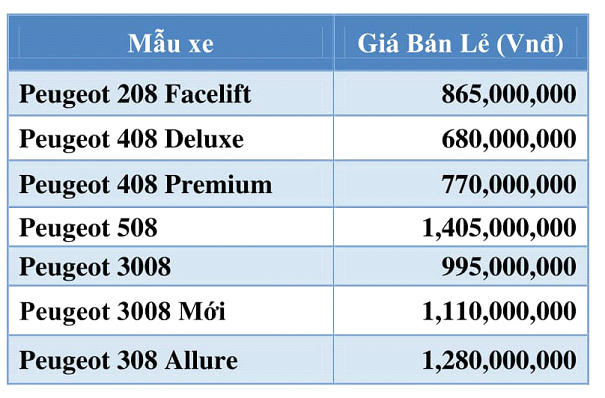 | Mẫu xe | Giá Bán Lẻ (Vnđ) |
|---|---|
| Peugeot 208 Facelift | 865,000,000 |
| Peugeot 408 Deluxe | 680,000,000 |
| Peugeot 408 Premium | 770,000,000 |
| Peugeot 508 | 1,405,000,000 |
| Peugeot 3008 | 995,000,000 |
| Peugeot 3008 Mới | 1,110,000,000 |
| Peugeot 308 Allure | 1,280,000,000 |